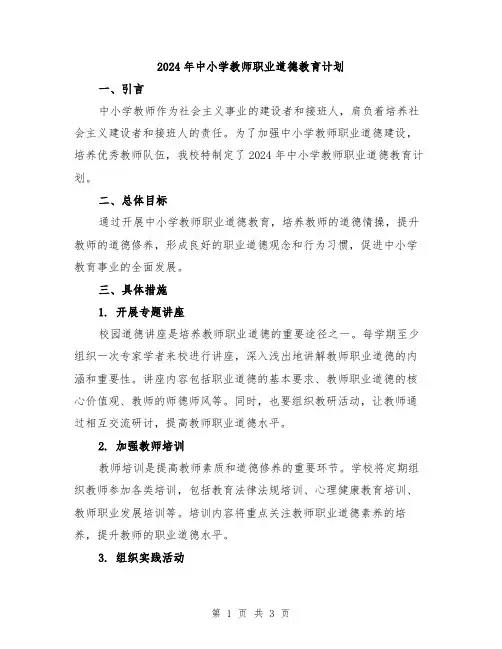 2024年中小学教师职业道德教育计划

一、引言

中小学教师作为社会主义事业的建设者和接班人，肩负着培养社会主义建设者和接班人的责任。为了加强中小学教师职业道德建设，培养优秀教师队伍，我校特制定了2024年中小学教师职业道德教育计划。

二、总体目标

通过开展中小学教师职业道德教育，培养教师的道德情操，提升教师的道德修养，形成良好的职业道德观念和行为习惯，促进中小学教育事业的全面发展。

三、具体措施

1. 开展专题讲座

校园道德讲座是培养教师职业道德的重要途径之一。每学期至少组织一次专家学者来校进行讲座，深入浅出地讲解教师职业道德的内涵和重要性。讲座内容包括职业道德的基本要求、教师职业道德的核心价值观、教师的师德师风等。同时，也要组织教研活动，让教师通过相互交流研讨，提高教师职业道德水平。

2. 加强教师培训

教师培训是提高教师素质和道德修养的重要环节。学校将定期组织教师参加各类培训，包括教育法律法规培训、心理健康教育培训、教师职业发展培训等。培训内容将重点关注教师职业道德素养的培养，提升教师的职业道德水平。

3. 组织实践活动

第 1 页 共 3 页